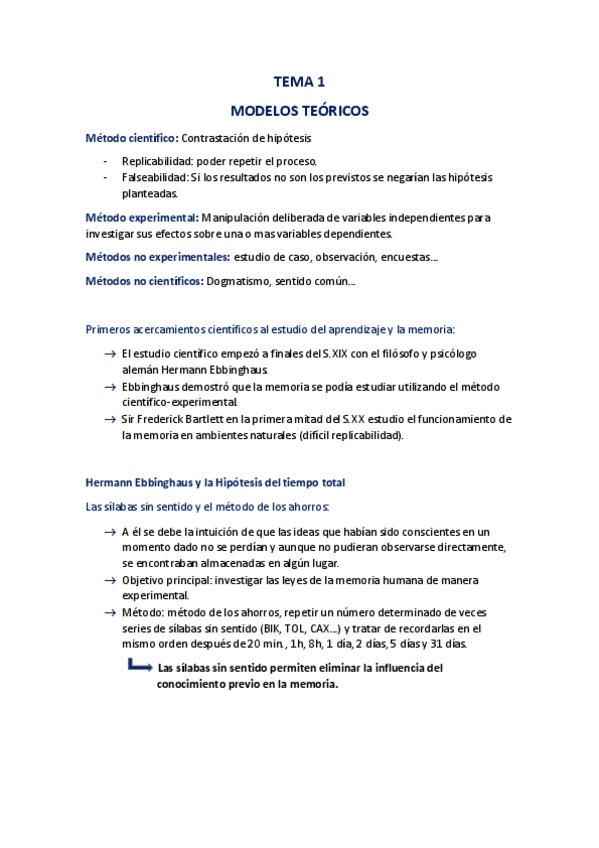 TEMA 1

MODELOS TEÓRICOS

Método científico: Contrastación de hipótesis

- Replicabilidad: poder repetir el proceso.
- Falseabilidad: Si los resultados no son los previstos se negarían las hipótesis planteadas.

Método experimental: Manipulación deliberada de variables independientes para investigar sus efectos sobre una o mas variables dependientes.

Métodos no experimentales: estudio de caso, observación, encuestas…

Métodos no científicos: Dogmatismo, sentido común…

Primeros acercamientos científicos al estudio del aprendizaje y la memoria:

→ El estudio científico empezó a finales del S.XIX con el filósofo y psicólogo alemán Hermann Ebbinghaus
→ Ebbinghaus demostró que la memoria se podía estudiar utilizando el método científico-experimental.
→ Sir Frederick Bartlett en la primera mitad del S.XX estudio el funcionamiento de la memoria en ambientes naturales (difícil replicabilidad).

Hermann Ebbinghaus y la Hipótesis del tiempo total

Las sílabas sin sentido y el método de los ahorros:

→ A él se debe la intuición de que las ideas que habían sido conscientes en un momento dado no se perdían y aunque no pudieran observarse directamente, se encontraban almacenadas en algún lugar.
→ Objetivo principal: investigar las leyes de la memoria humana de manera experimental.
→ Método: método de los ahorros, repetir un número determinado de veces series de sílabas sin sentido (BIK, TOL, CAX…) y tratar de recordarlas en el mismo orden después de 20 min., 1h, 8h, 1 día, 2 días, 5 días y 31 días.

Las sílabas sin sentido permiten eliminar la influencia del conocimiento previo en la memoria.